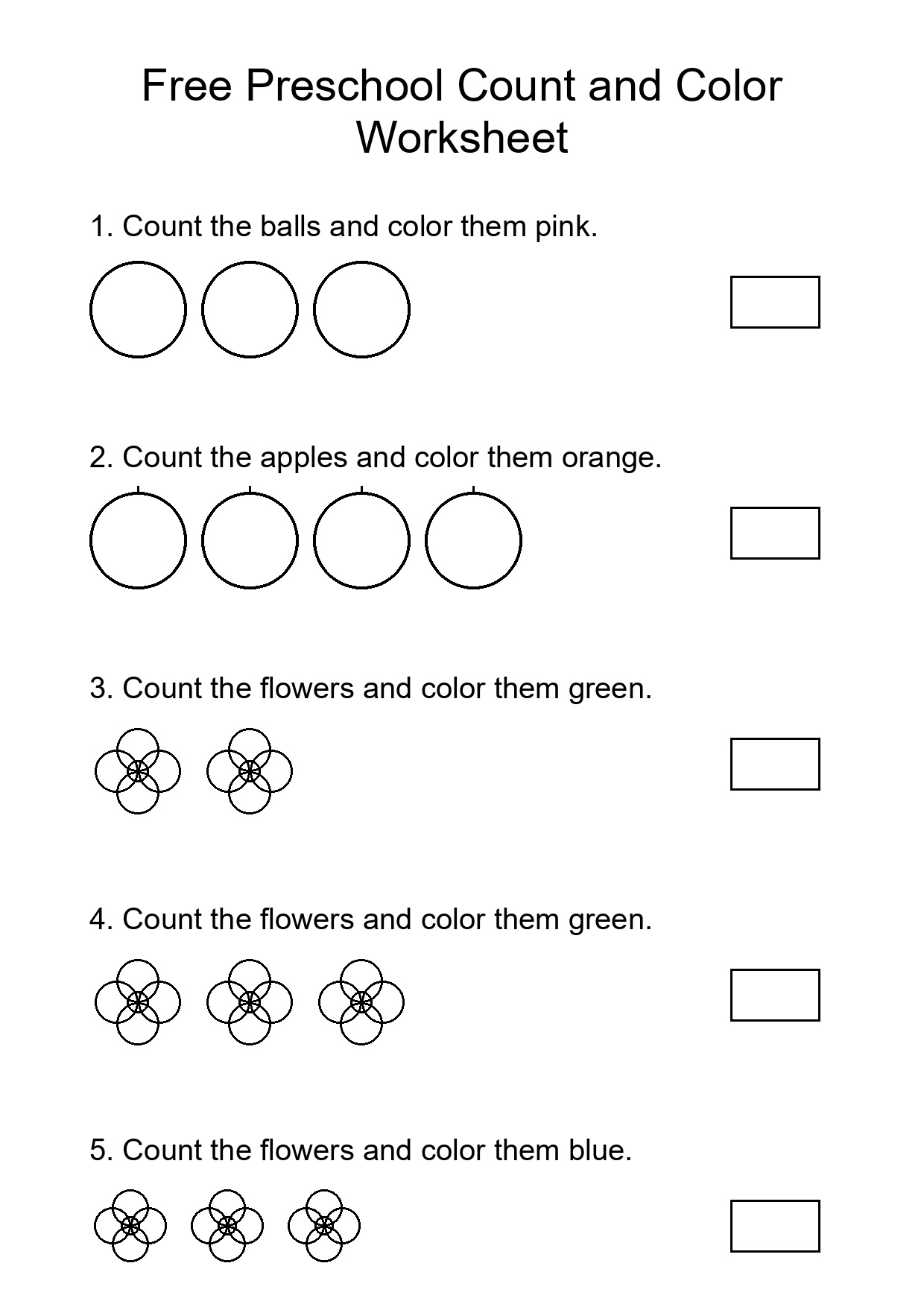 Free Preschool Count and Color Worksheet

1. Count the balls and color them pink.

2. Count the apples and color them orange.

3. Count the flowers and color them green.

4. Count the flowers and color them green.

5. Count the flowers and color them blue.